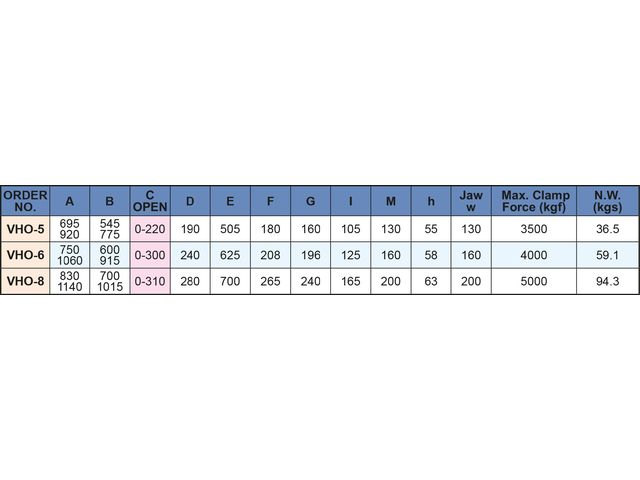 | ORDER NO. | A | B | C OPEN | D | E | F | G | I | M | h | Jaw w | Max. Clamp Force (kgf) | N.W. (kgs) |
|---|---|---|---|---|---|---|---|---|---|---|---|---|---|
| VHO-5 | 695 920 | 545 775 | 0-220 | 190 | 505 | 180 | 160 | 105 | 130 | 55 | 130 | 3500 | 36.5 |
| VHO-6 | 750 1060 | 600 915 | 0-300 | 240 | 625 | 208 | 196 | 125 | 160 | 58 | 160 | 4000 | 59.1 |
| VHO-8 | 830 1140 | 700 1015 | 0-310 | 280 | 700 | 265 | 240 | 165 | 200 | 63 | 200 | 5000 | 94.3 |